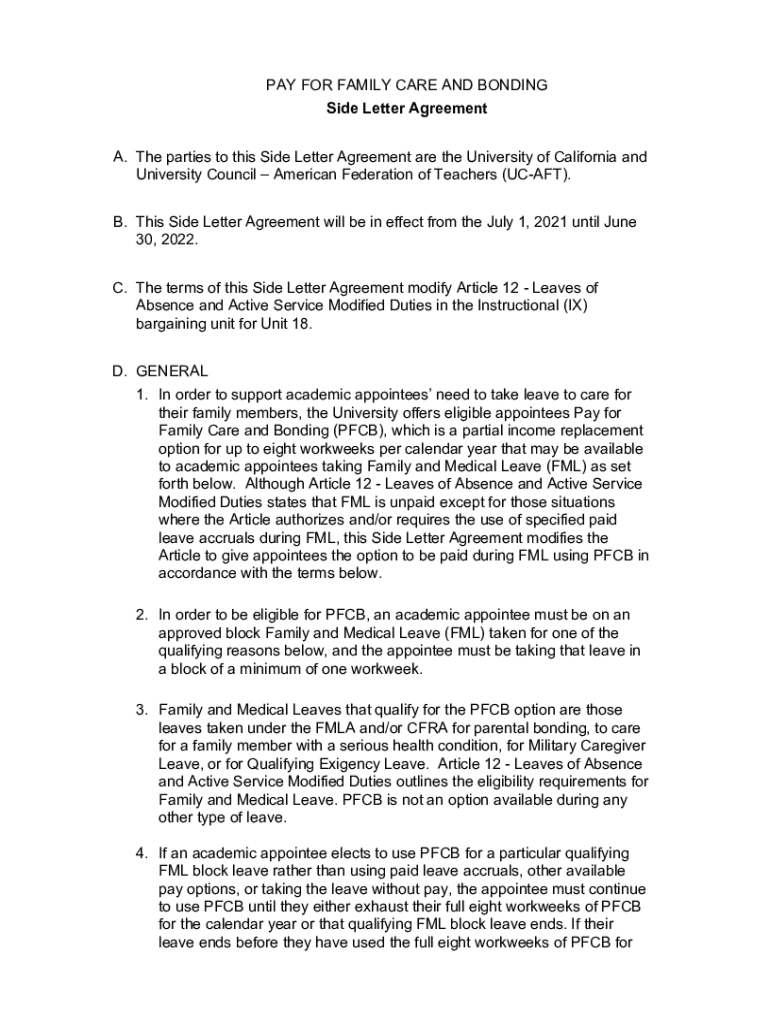 PAY FOR FAMILY CARE AND BONDING
Side Letter Agreement

A. The parties to this Side Letter Agreement are the University of California and University Council – American Federation of Teachers (UC-AFT).

B. This Side Letter Agreement will be in effect from the July 1, 2021 until June 30, 2022.

C. The terms of this Side Letter Agreement modify Article 12 - Leaves of Absence and Active Service Modified Duties in the Instructional (IX) bargaining unit for Unit 18.

D. GENERAL
1. In order to support academic appointees' need to take leave to care for their family members, the University offers eligible appointees Pay for Family Care and Bonding (PFCB), which is a partial income replacement option for up to eight workweeks per calendar year that may be available to academic appointees taking Family and Medical Leave (FML) as set forth below. Although Article 12 - Leaves of Absence and Active Service Modified Duties states that FML is unpaid except for those situations where the Article authorizes and/or requires the use of specified paid leave accruals during FML, this Side Letter Agreement modifies the Article to give appointees the option to be paid during FML using PFCB in accordance with the terms below.

2. In order to be eligible for PFCB, an academic appointee must be on an approved block Family and Medical Leave (FML) taken for one of the qualifying reasons below, and the appointee must be taking that leave in a block of a minimum of one workweek.

3. Family and Medical Leaves that qualify for the PFCB option are those leaves taken under the FMLA and/or CFRA for parental bonding, to care for a family member with a serious health condition, for Military Caregiver Leave, or for Qualifying Exigency Leave. Article 12 - Leaves of Absence and Active Service Modified Duties outlines the eligibility requirements for Family and Medical Leave. PFCB is not an option available during any other type of leave.

4. If an academic appointee elects to use PFCB for a particular qualifying FML block leave rather than using paid leave accruals, other available pay options, or taking the leave without pay, the appointee must continue to use PFCB until they either exhaust their full eight workweeks of PFCB for the calendar year or that qualifying FML block leave ends. If their leave ends before they have used the full eight workweeks of PFCB for